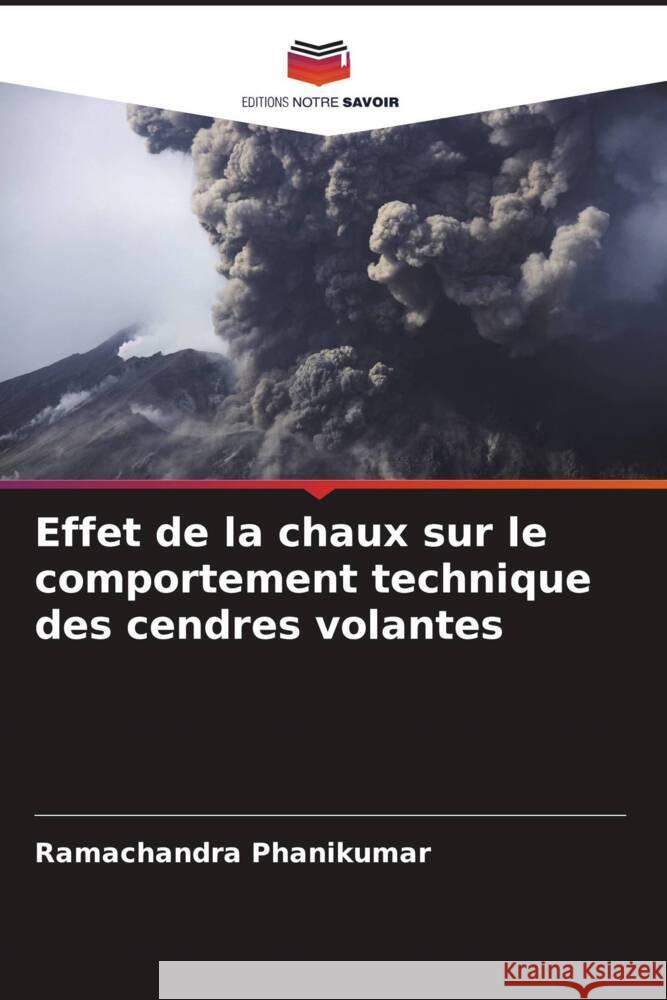 EDITIONS NOTRE SAVOIR

Effet de la chaux sur le comportement technique des cendres volantes

Ramachandra Phanikumar